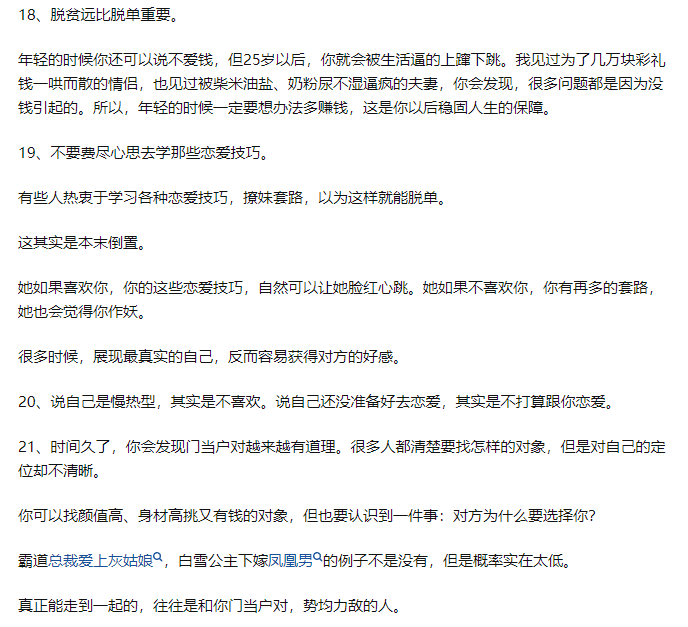 18、脱贫远比脱单重要。

年轻的时候你还可以说不爱钱，但25岁以后，你就会被生活逼的上蹿下跳。我见过为了几万块彩礼钱一哄而散的情侣，也见过被柴米油盐、奶粉尿不湿逼疯的夫妻，你会发现，很多问题都是因为没钱引起的。所以，年轻的时候一定要想办法多赚钱，这是你以后稳固人生的保障。

19、不要费尽心思去学那些恋爱技巧。

有些人热衷于学习各种恋爱技巧，撩妹套路，以为这样就能脱单。

这其实是本末倒置。

她如果喜欢你，你的这些恋爱技巧，自然可以让她脸红心跳。她如果不喜欢你，你有再多的套路，她也会觉得你作妖。

很多时候，展现最真实的自己，反而容易获得对方的好感。

20、说自己是慢热型，其实是不喜欢。说自己还没准备好去恋爱，其实是不打算跟你恋爱。

21、时间久了，你会发现门当户对越来越有道理。很多人都清楚要找怎样的对象，但是对自己的定位却不清晰。

你可以找颜值高、身材高挑又有钱的对象，但也要认识到一件事：对方为什么要选择你？

霸道总裁爱上灰姑娘，白雪公主下嫁凤凰男的例子不是没有，但是概率实在太低。

真正能走到一起的，往往是和你门当户对，势均力敌的人。